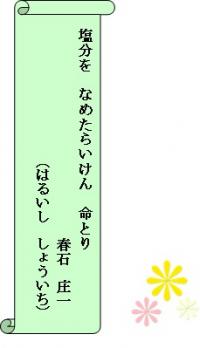 塩分を　なめたらいけん　命とり

春石　庄一

（はるいし　しょういち）